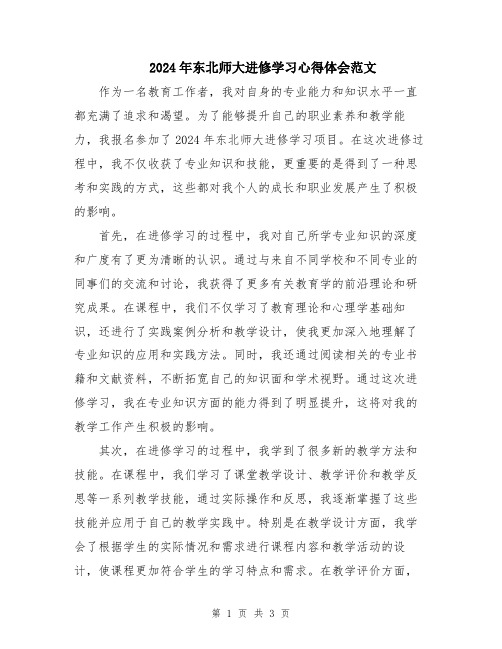 2024年东北师大进修学习心得体会范文

作为一名教育工作者，我对自身的专业能力和知识水平一直都充满了追求和渴望。为了能够提升自己的职业素养和教学能力，我报名参加了2024年东北师大进修学习项目。在这次进修过程中，我不仅收获了专业知识和技能，更重要的是得到了一种思考和实践的方式，这些都对我个人的成长和职业发展产生了积极的影响。

首先，在进修学习的过程中，我对自己所学专业知识的深度和广度有了更为清晰的认识。通过与来自不同学校和不同专业的同事们的交流和讨论，我获得了更多有关教育学的前沿理论和研究成果。在课程中，我们不仅学习了教育理论和心理学基础知识，还进行了实践案例分析和教学设计，使我更加深入地理解了专业知识的应用和实践方法。同时，我还通过阅读相关的专业书籍和文献资料，不断拓宽自己的知识面和学术视野。通过这次进修学习，我在专业知识方面的能力得到了明显提升，这将对我的教学工作产生积极的影响。

其次，在进修学习的过程中，我学到了很多新的教学方法和技能。在课程中，我们学习了课堂教学设计、教学评价和教学反思等一系列教学技能，通过实际操作和反思，我逐渐掌握了这些技能并应用于自己的教学实践中。特别是在教学设计方面，我学会了根据学生的实际情况和需求进行课程内容和教学活动的设计，使课程更加符合学生的学习特点和需求。在教学评价方面，

第 1 页 共 3 页